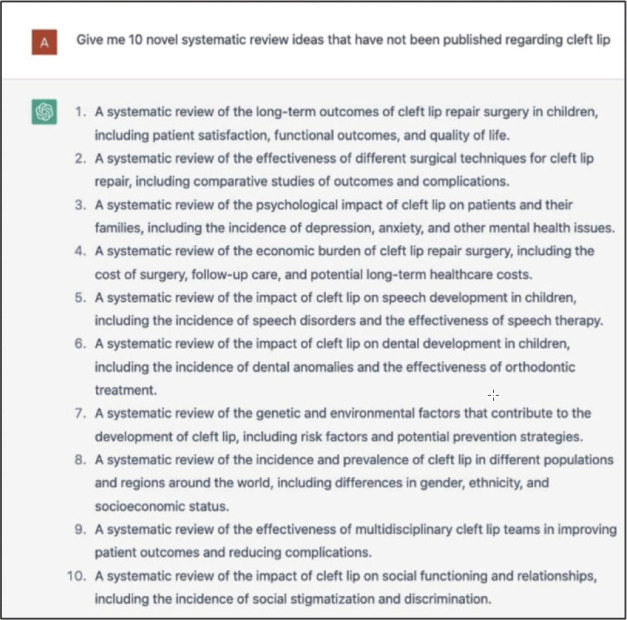 A

Give me 10 novel systematic review ideas that have not been published regarding cleft lip

1. A systematic review of the long-term outcomes of cleft lip repair surgery in children, including patient satisfaction, functional outcomes, and quality of life.
2. A systematic review of the effectiveness of different surgical techniques for cleft lip repair, including comparative studies of outcomes and complications.
3. A systematic review of the psychological impact of cleft lip on patients and their families, including the incidence of depression, anxiety, and other mental health issues.
4. A systematic review of the economic burden of cleft lip repair surgery, including the cost of surgery, follow-up care, and potential long-term healthcare costs.
5. A systematic review of the impact of cleft lip on speech development in children, including the incidence of speech disorders and the effectiveness of speech therapy.
6. A systematic review of the impact of cleft lip on dental development in children, including the incidence of dental anomalies and the effectiveness of orthodontic treatment.
7. A systematic review of the genetic and environmental factors that contribute to the development of cleft lip, including risk factors and potential prevention strategies.
8. A systematic review of the incidence and prevalence of cleft lip in different populations and regions around the world, including differences in gender, ethnicity, and socioeconomic status.
9. A systematic review of the effectiveness of multidisciplinary cleft lip teams in improving patient outcomes and reducing complications.
10. A systematic review of the impact of cleft lip on social functioning and relationships, including the incidence of social stigmatization and discrimination.